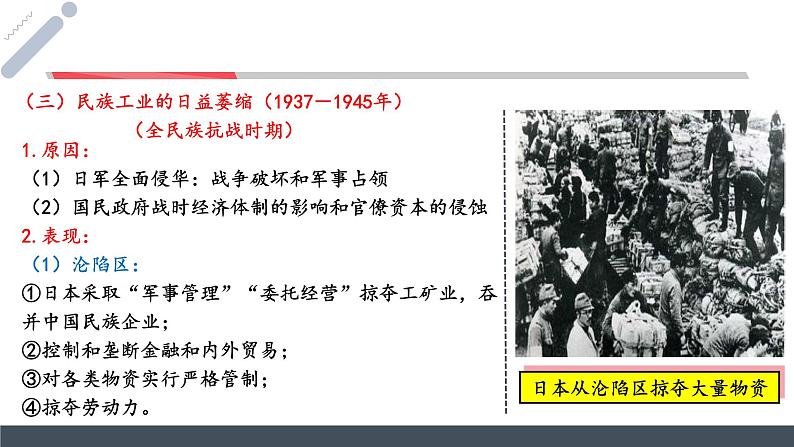 （三）民族工业的日益萎缩（1937—1945年）
（全民族抗战时期）

1.原因：

（1）日军全面侵华：战争破坏和军事占领

（2）国民政府战时经济体制的影响和官僚资本的侵蚀

2.表现：

（1）沦陷区：

①日本采取“军事管理”“委托经营”掠夺工矿业，吞并中国民族企业；

②控制和垄断金融和内外贸易；

③对各类物资实行严格管制；

④掠夺劳动力。

日本从沦陷区掠夺大量物资